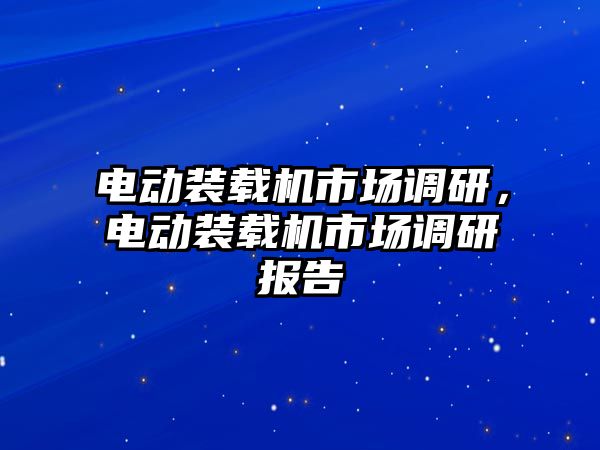 电动装载机市场调研，电动装载机市场调研报告